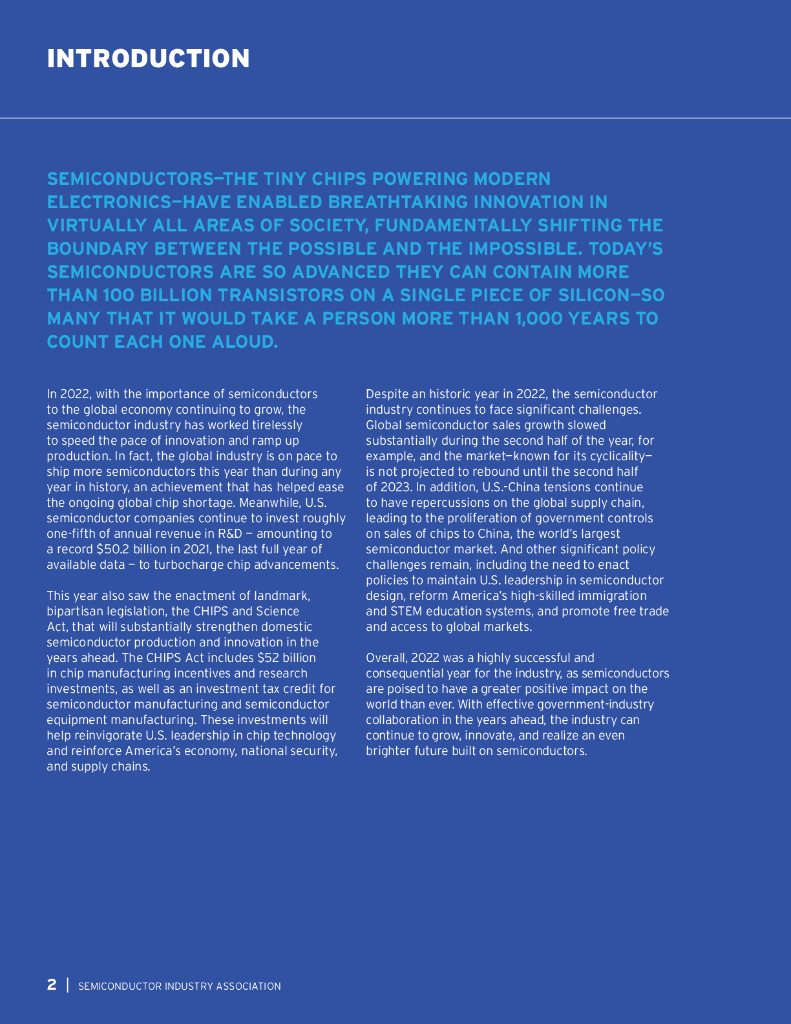 INTRODUCTION

SEMICONDUCTORS—THE TINY CHIPS POWERING MODERN ELECTRONICS—HAVE ENABLED BREATHTAKING INNOVATION IN VIRTUALLY ALL AREAS OF SOCIETY, FUNDAMENTALLY SHIFTING THE BOUNDARY BETWEEN THE POSSIBLE AND THE IMPOSSIBLE. TODAY'S SEMICONDUCTORS ARE SO ADVANCED THEY CAN CONTAIN MORE THAN 100 BILLION TRANSISTORS ON A SINGLE PIECE OF SILICON—SO MANY THAT IT WOULD TAKE A PERSON MORE THAN 1,000 YEARS TO COUNT EACH ONE ALOUD.

In 2022, with the importance of semiconductors to the global economy continuing to grow, the semiconductor industry has worked tirelessly to speed the pace of innovation and ramp up production. In fact, the global industry is on pace to ship more semiconductors this year than during any year in history, an achievement that has helped ease the ongoing global chip shortage. Meanwhile, U.S. semiconductor companies continue to invest roughly one-fifth of annual revenue in R&D — amounting to a record $50.2 billion in 2021, the last full year of available data — to turbocharge chip advancements.

This year also saw the enactment of landmark, bipartisan legislation, the CHIPS and Science Act, that will substantially strengthen domestic semiconductor production and innovation in the years ahead. The CHIPS Act includes $52 billion in chip manufacturing incentives and research investments, as well as an investment tax credit for semiconductor manufacturing and semiconductor equipment manufacturing. These investments will help reinvigorate U.S. leadership in chip technology and reinforce America's economy, national security, and supply chains.

Despite an historic year in 2022, the semiconductor industry continues to face significant challenges. Global semiconductor sales growth slowed substantially during the second half of the year, for example, and the market—known for its cyclicality—is not projected to rebound until the second half of 2023. In addition, U.S.-China tensions continue to have repercussions on the global supply chain, leading to the proliferation of government controls on sales of chips to China, the world's largest semiconductor market. And other significant policy challenges remain, including the need to enact policies to maintain U.S. leadership in semiconductor design, reform America's high-skilled immigration and STEM education systems, and promote free trade and access to global markets.

Overall, 2022 was a highly successful and consequential year for the industry, as semiconductors are poised to have a greater positive impact on the world than ever. With effective government-industry collaboration in the years ahead, the industry can continue to grow, innovate, and realize an even brighter future built on semiconductors.

2 | SEMICONDUCTOR INDUSTRY ASSOCIATION